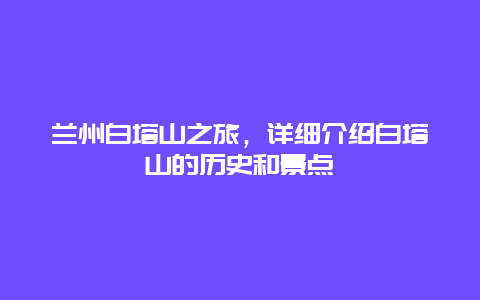 兰州白塔山之旅，详细介绍白塔山的历史和景点